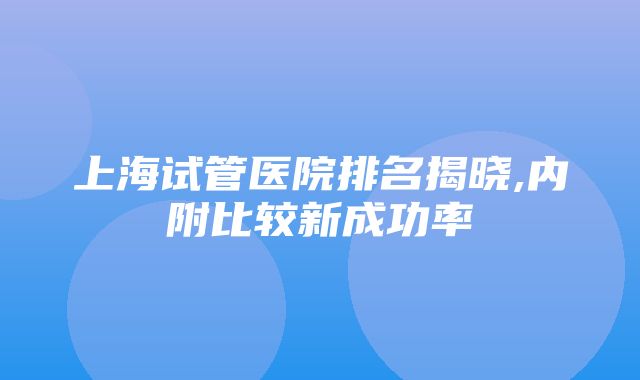 上海试管医院排名揭晓,内附比较新成功率